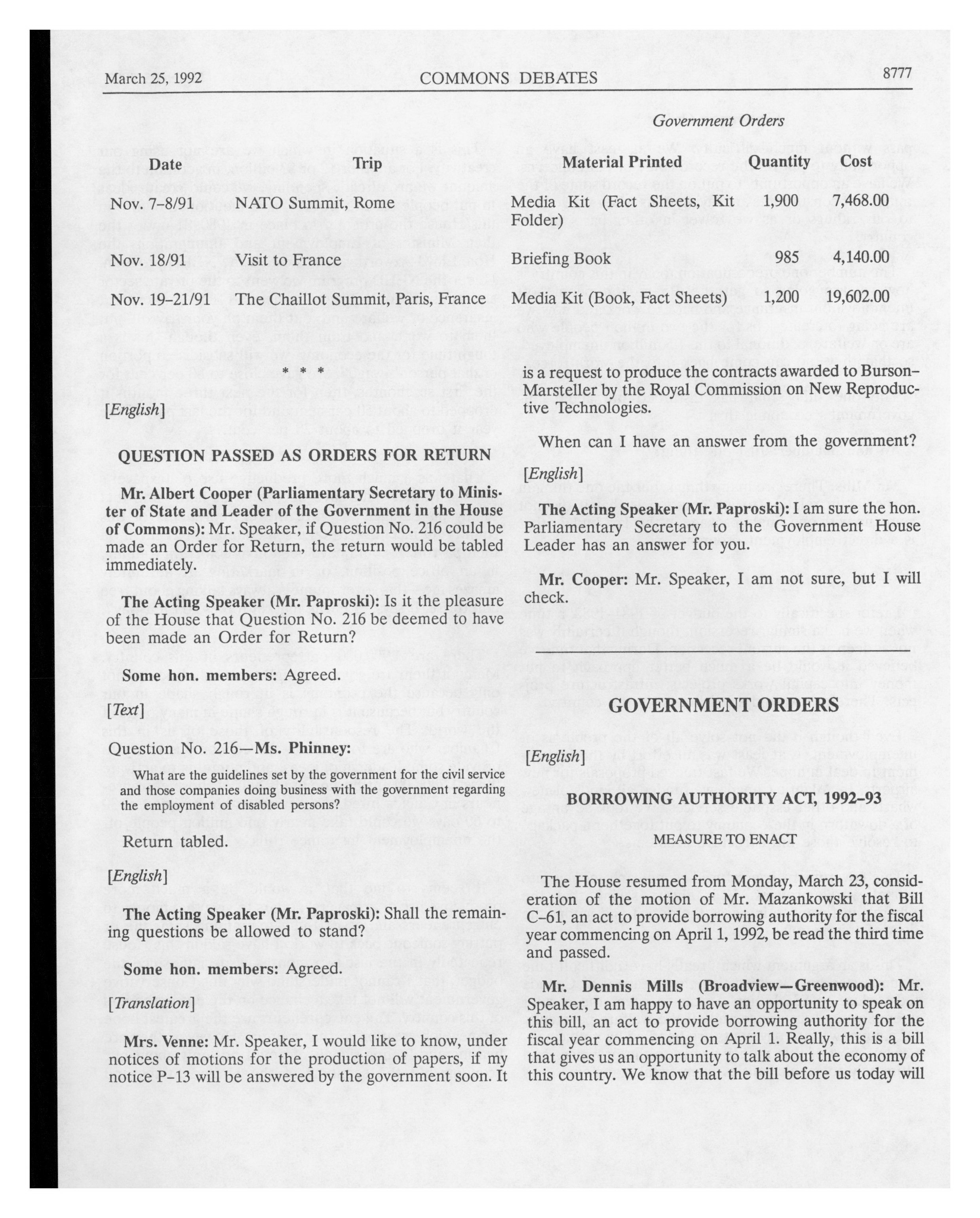 March 25, 1992 COMMONS DEBATES 8777

Government Orders

| Date | Trip | Material Printed | Quantity | Cost |
|---|---|---|---|---|
| Nov. 7-8/91 | NATO Summit, Rome | Media Kit (Fact Sheets, Kit Folder) | 1,900 | 7,468.00 |
| Nov. 18/91 | Visit to France | Briefing Book | 985 | 4,140.00 |
| Nov. 19-21/91 | The Chaillot Summit, Paris, France | Media Kit (Book, Fact Sheets) | 1,200 | 19,602.00 |

* * *

[English]

QUESTION PASSED AS ORDERS FOR RETURN

Mr. Albert Cooper (Parliamentary Secretary to Minister of State and Leader of the Government in the House of Commons): Mr. Speaker, if Question No. 216 could be made an Order for Return, the return would be tabled immediately.

The Acting Speaker (Mr. Paproski): Is it the pleasure of the House that Question No. 216 be deemed to have been made an Order for Return?

Some hon. members: Agreed.

[Text]

Question No. 216—Ms. Phinney:

What are the guidelines set by the government for the civil service and those companies doing business with the government regarding the employment of disabled persons?

Return tabled.

[English]

The Acting Speaker (Mr. Paproski): Shall the remaining questions be allowed to stand?

Some hon. members: Agreed.

[Translation]

Mrs. Venne: Mr. Speaker, I would like to know, under notices of motions for the production of papers, if my notice P-13 will be answered by the government soon. It is a request to produce the contracts awarded to Burson-Marsteller by the Royal Commission on New Reproductive Technologies.

When can I have an answer from the government?

[English]

The Acting Speaker (Mr. Paproski): I am sure the hon. Parliamentary Secretary to the Government House Leader has an answer for you.

Mr. Cooper: Mr. Speaker, I am not sure, but I will check.

GOVERNMENT ORDERS

[English]

BORROWING AUTHORITY ACT, 1992-93

MEASURE TO ENACT

The House resumed from Monday, March 23, consideration of the motion of Mr. Mazankowski that Bill C-61, an act to provide borrowing authority for the fiscal year commencing on April 1, 1992, be read the third time and passed.

Mr. Dennis Mills (Broadview—Greenwood): Mr. Speaker, I am happy to have an opportunity to speak on this bill, an act to provide borrowing authority for the fiscal year commencing on April 1. Really, this is a bill that gives us an opportunity to talk about the economy of this country. We know that the bill before us today will